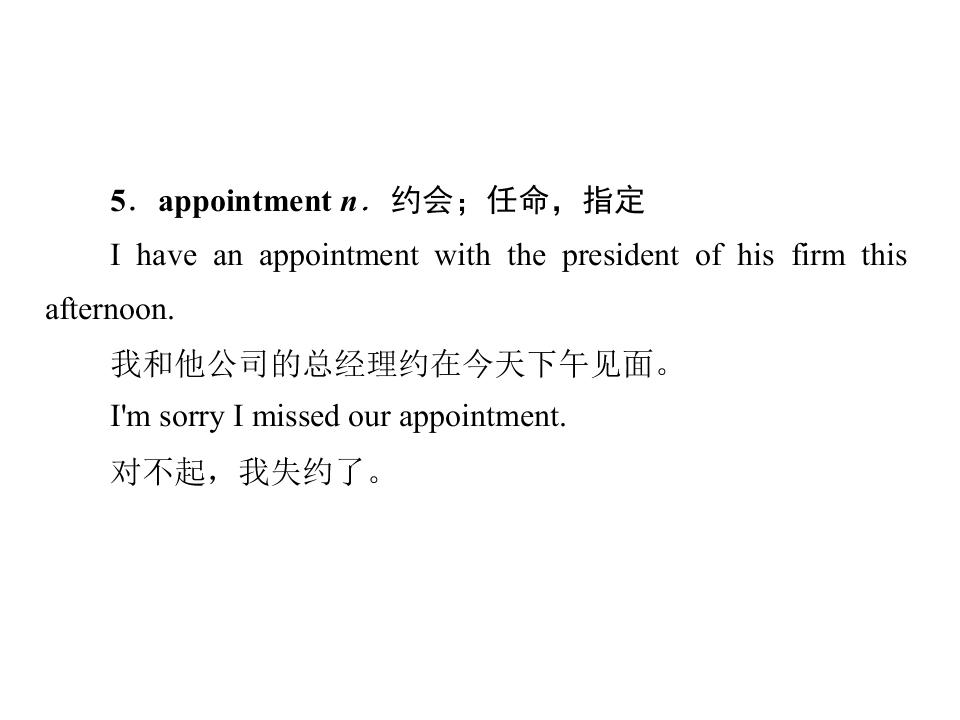 5．appointment n．约会；任命，指定

I have an appointment with the president of his firm this afternoon.

我和他公司的总经理约在今天下午见面。

I'm sorry I missed our appointment.

对不起，我失约了。